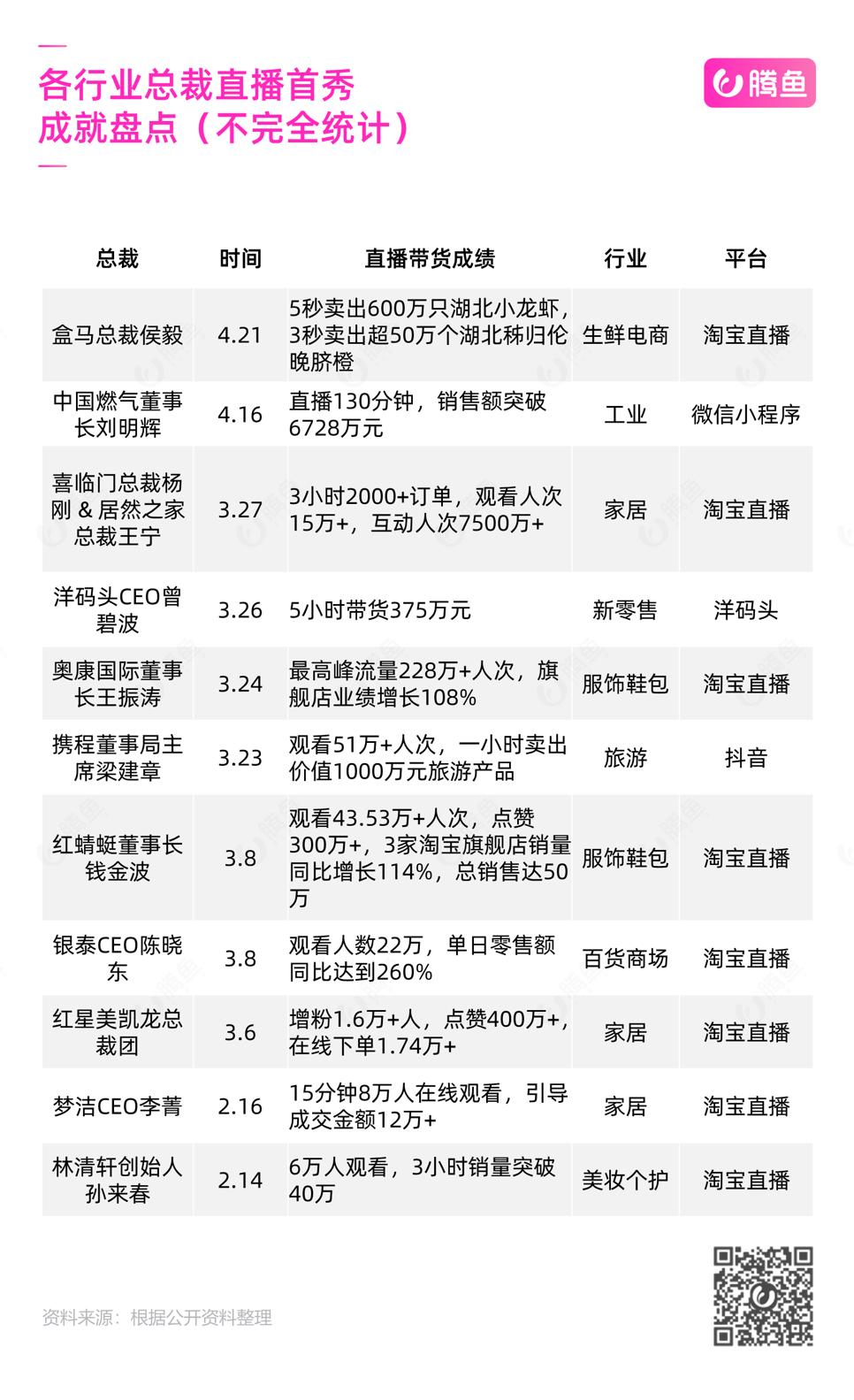 各行业总裁直播首秀
成就盘点（不完全统计）

腾鱼

| 总裁 | 时间 | 直播带货成绩 | 行业 | 平台 |
|---|---|---|---|---|
| 盒马总裁侯毅 | 4.21 | 5秒卖出600万只湖北小龙虾，3秒卖出超50万个湖北秭归伦晚脐橙 | 生鲜电商 | 淘宝直播 |
| 中国燃气董事长刘明辉 | 4.16 | 直播130分钟，销售额突破6728万元 | 工业 | 微信小程序 |
| 喜临门总裁杨刚 & 居然之家总裁王宁 | 3.27 | 3小时2000+订单，观看人次15万+，互动人次7500万+ | 家居 | 淘宝直播 |
| 洋码头CEO曾碧波 | 3.26 | 5小时带货375万元 | 新零售 | 洋码头 |
| 奥康国际董事长王振涛 | 3.24 | 最高峰流量228万+人次，旗舰店业绩增长108% | 服饰鞋包 | 淘宝直播 |
| 携程董事局主席梁建章 | 3.23 | 观看51万+人次，一小时卖出价值1000万元旅游产品 | 旅游 | 抖音 |
| 红蜻蜓董事长钱金波 | 3.8 | 观看43.53万+人次，点赞300万+，3家淘宝旗舰店销量同比增长114%，总销售达50万 | 服饰鞋包 | 淘宝直播 |
| 银泰CEO陈晓东 | 3.8 | 观看人数22万，单日零售额同比达到260% | 百货商场 | 淘宝直播 |
| 红星美凯龙总裁团 | 3.6 | 增粉1.6万+人，点赞400万+，在线下单1.74万+ | 家居 | 淘宝直播 |
| 梦洁CEO李菁 | 2.16 | 15分钟8万人在线观看，引导成交金额12万+ | 家居 | 淘宝直播 |
| 林清轩创始人孙来春 | 2.14 | 6万人观看，3小时销量突破40万 | 美妆个护 | 淘宝直播 |

资料来源：根据公开资料整理